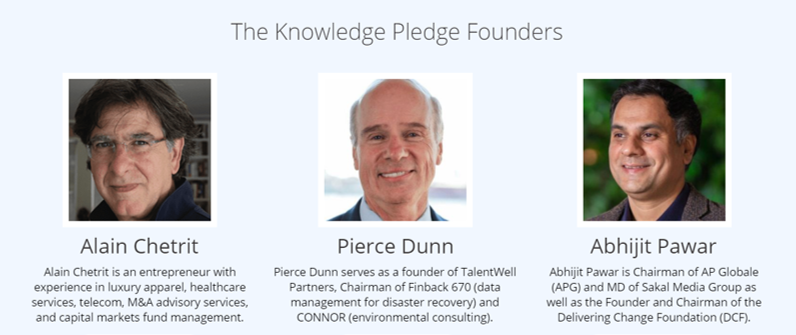 The Knowledge Pledge Founders

Alain Chetrit

Alain Chetrit is an entrepreneur with experience in luxury apparel, healthcare services, telecom, M&A advisory services, and capital markets fund management.

Pierce Dunn

Pierce Dunn serves as a founder of TalentWell Partners, Chairman of Finback 670 (data management for disaster recovery) and CONNOR (environmental consulting).

Abhijit Pawar

Abhijit Pawar is Chairman of AP Globale (APG) and MD of Sakal Media Group as well as the Founder and Chairman of the Delivering Change Foundation (DCF).